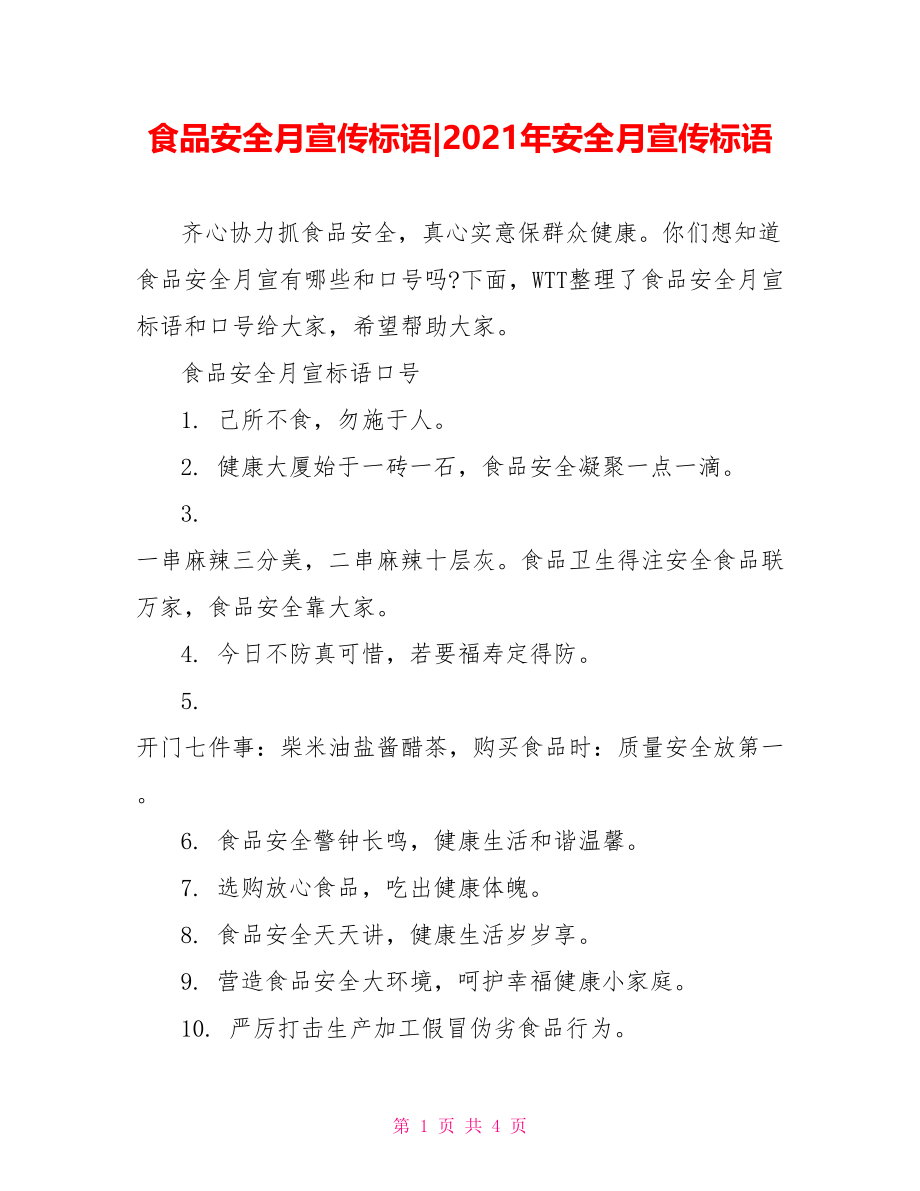 食品安全月宣传标语|2021年安全月宣传标语

齐心协力抓食品安全，真心实意保群众健康。你们想知道食品安全月宣有哪些和口号吗?下面，WTT整理了食品安全月宣标语和口号给大家，希望帮助大家。

食品安全月宣标语口号

1. 己所不食，勿施于人。

2. 健康大厦始于一砖一石，食品安全凝聚一点一滴。

3.

一串麻辣三分美，二串麻辣十层灰。食品卫生得注安全食品联万家，食品安全靠大家。

4. 今日不防真可惜，若要福寿定得防。

5.

开门七件事：柴米油盐酱醋茶，购买食品时：质量安全放第一。

6. 食品安全警钟长鸣，健康生活和谐温馨。

7. 选购放心食品，吃出健康体魄。

8. 食品安全天天讲，健康生活岁岁享。

9. 营造食品安全大环境，呵护幸福健康小家庭。

10. 严厉打击生产加工假冒伪劣食品行为。

第 1 页 共 4 页